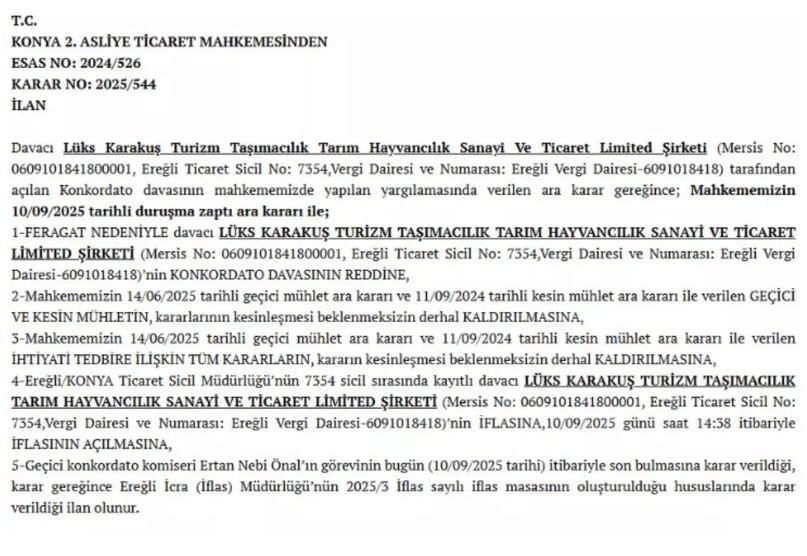 T.C.
KONYA 2. ASLİYE TİCARET MAHKEMESİNDEN
ESAS NO: 2024/526
KARAR NO: 2025/544
İLAN

Davacı Lüks Karakuş Turizm Taşımacılık Tarım Hayvancılık Sanayi Ve Ticaret Limited Şirketi (Mersis No: 0609101841800001, Ereğli Ticaret Sicil No: 7354,Vergi Dairesi ve Numarası: Ereğli Vergi Dairesi-6091018418) tarafından açılan Konkordato davasının mahkememizde yapılan yargılamasında verilen ara karar gereğince; Mahkememizin 10/09/2025 tarihli duruşma zaptı ara kararı ile;
1-FERAGAT NEDENİYLE davacı LÜKS KARAKUŞ TURİZM TAŞIMACILIK TARIM HAYVANCILIK SANAYİ VE TİCARET LİMİTED ŞİRKETİ (Mersis No: 0609101841800001, Ereğli Ticaret Sicil No: 7354,Vergi Dairesi ve Numarası: Ereğli Vergi Dairesi-6091018418)'nin KONKORDATO DAVASININ REDDİNE,
2-Mahkememizin 14/06/2025 tarihli geçici mühlet ara kararı ve 11/09/2024 tarihli kesin mühlet ara kararı ile verilen GEÇİCİ VE KESİN MÜHLETİN, kararlarının kesinleşmesi beklenmeksizin derhal KALDIRILMASINA,
3-Mahkememizin 14/06/2025 tarihli geçici mühlet ara kararı ve 11/09/2024 tarihli kesin mühlet ara kararı ile verilen İHTİYATİ TEDBİRE İLİŞKİN TÜM KARARLARIN, kararın kesinleşmesi beklenmeksizin derhal KALDIRILMASINA,
4-Ereğli/KONYA Ticaret Sicil Müdürlüğü'nün 7354 sicil sırasında kayıtlı davacı LÜKS KARAKUŞ TURİZM TAŞIMACILIK TARIM HAYVANCILIK SANAYİ VE TİCARET LİMİTED ŞİRKETİ (Mersis No: 0609101841800001, Ereğli Ticaret Sicil No: 7354,Vergi Dairesi ve Numarası: Ereğli Vergi Dairesi-6091018418)'nin İFLASINA,10/09/2025 günü saat 14:38 itibariyle İFLASININ AÇILMASINA,
5-Geçici konkordato komiseri Ertan Nebi Önal'ın görevinin bugün (10/09/2025 tarihi) itibariyle son bulmasına karar verildiği, karar gereğince Ereğli İcra (İflas) Müdürlüğü'nün 2025/3 İflas sayılı iflas masasının oluşturulduğu hususlarında karar verildiği ilan olunur.